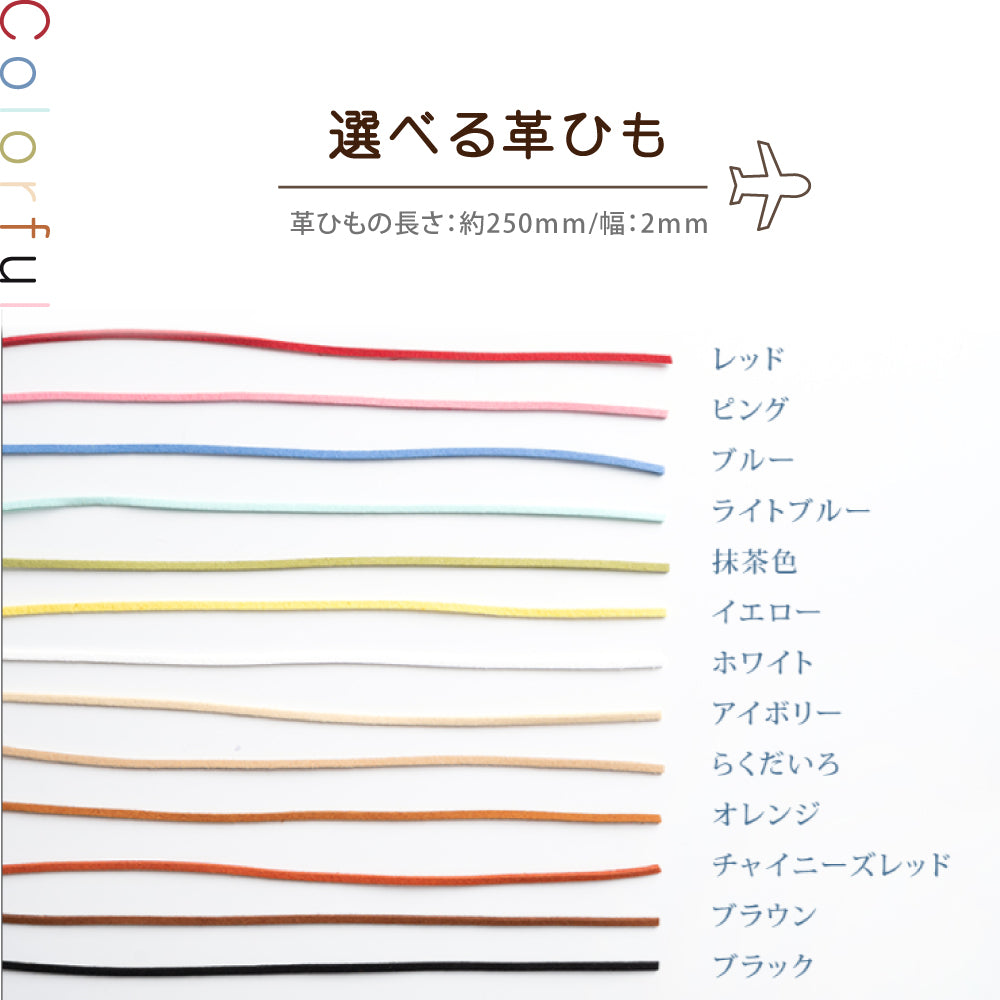 Colorful

選べる革ひも

革ひもの長さ：約250mm/幅：2mm

レッド
ピング
ブルー
ライトブルー
抹茶色
イエロー
ホワイト
アイボリー
らくだいろ
オレンジ
チャイニーズレッド
ブラウン
ブラック